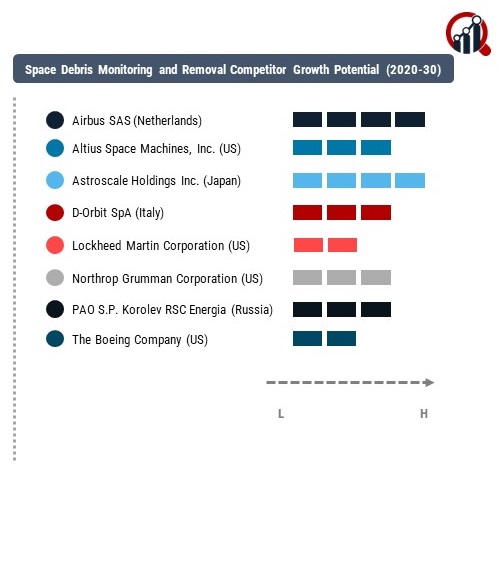 Space Debris Monitoring and Removal Competitor Growth Potential (2020-30)

Airbus SAS (Netherlands)
Altius Space Machines, Inc. (US)
Astroscale Holdings Inc. (Japan)
D-Orbit SpA (Italy)
Lockheed Martin Corporation (US)
Northrop Grumman Corporation (US)
PAO S.P. Korolev RSC Energia (Russia)
The Boeing Company (US)

L
H